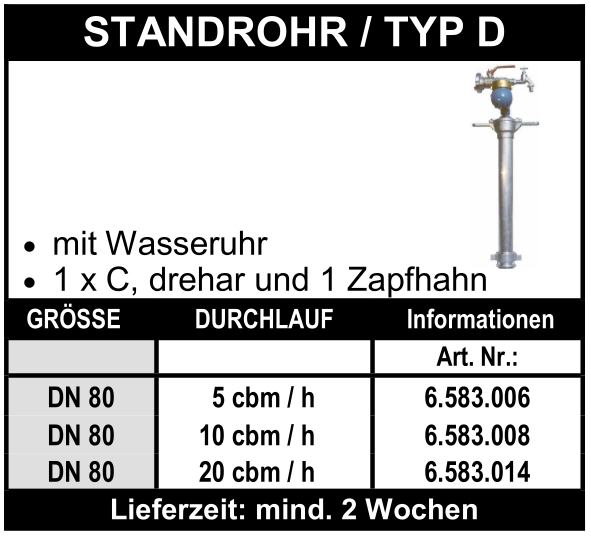 STANDROHR / TYP D

• mit Wasseruhr
• 1 x C, drehar und 1 Zapfhahn

| GRÖSSE | DURCHLAUF | Informationen |
|---|---|---|
| | | Art. Nr.: |
| DN 80 | 5 cbm / h | 6.583.006 |
| DN 80 | 10 cbm / h | 6.583.008 |
| DN 80 | 20 cbm / h | 6.583.014 |

Lieferzeit: mind. 2 Wochen